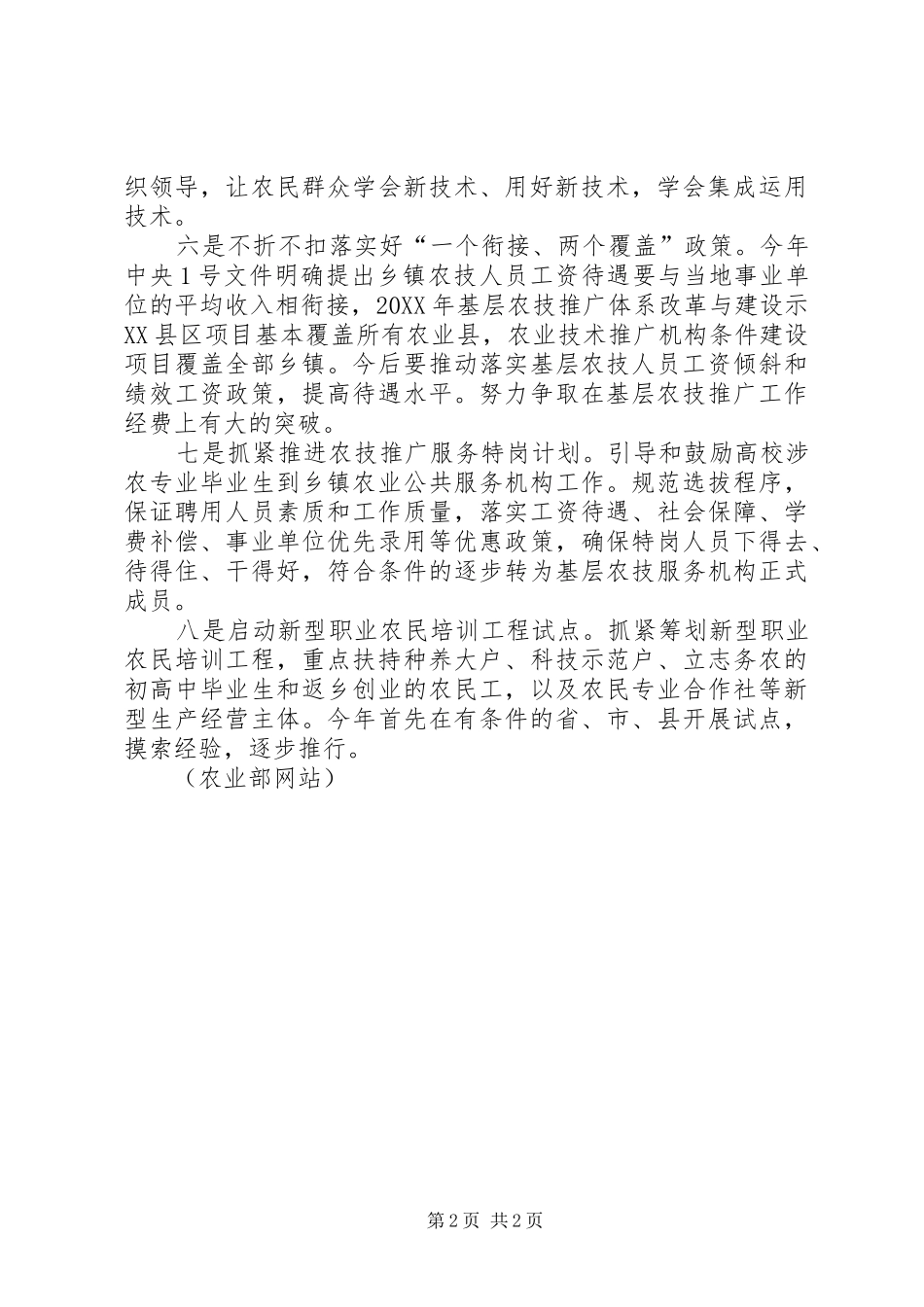 织领导，让农民群众学会新技术、用好新技术，学会集成运用技术。

六是不折不扣落实好“一个衔接、两个覆盖”政策。今年中央1号文件明确提出乡镇农技人员工资待遇要与当地事业单位的平均收入相衔接，20XX年基层农技推广体系改革与建设示XX县区项目基本覆盖所有农业县，农业技术推广机构条件建设项目覆盖全部乡镇。今后要推动落实基层农技人员工资倾斜和绩效工资政策，提高待遇水平。努力争取在基层农技推广工作经费上有大的突破。

七是抓紧推进农技推广服务特岗计划。引导和鼓励高校涉农专业毕业生到乡镇农业公共服务机构工作。规范选拔程序，保证聘用人员素质和工作质量，落实工资待遇、社会保障、学费补偿、事业单位优先录用等优惠政策，确保特岗人员下得去、待得住、干得好，符合条件的逐步转为基层农技服务机构正式成员。

八是启动新型职业农民培训工程试点。抓紧筹划新型职业农民培训工程，重点扶持种养大户、科技示范户、立志务农的初高中毕业生和返乡创业的农民工，以及农民专业合作社等新型生产经营主体。今年首先在有条件的省、市、县开展试点，摸索经验，逐步推行。

（农业部网站）

第2页 共2页